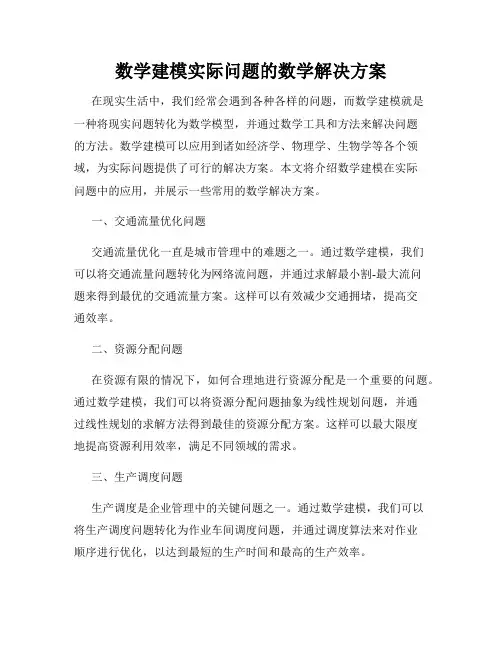 数学建模实际问题的数学解决方案

在现实生活中，我们经常会遇到各种各样的问题，而数学建模就是一种将现实问题转化为数学模型，并通过数学工具和方法来解决问题的方法。数学建模可以应用到诸如经济学、物理学、生物学等各个领域，为实际问题提供了可行的解决方案。本文将介绍数学建模在实际问题中的应用，并展示一些常用的数学解决方案。

一、交通流量优化问题

交通流量优化一直是城市管理中的难题之一。通过数学建模，我们可以将交通流量问题转化为网络流问题，并通过求解最小割-最大流问题来得到最优的交通流量方案。这样可以有效减少交通拥堵，提高交通效率。

二、资源分配问题

在资源有限的情况下，如何合理地进行资源分配是一个重要的问题。通过数学建模，我们可以将资源分配问题抽象为线性规划问题，并通过线性规划的求解方法得到最佳的资源分配方案。这样可以最大限度地提高资源利用效率，满足不同领域的需求。

三、生产调度问题

生产调度是企业管理中的关键问题之一。通过数学建模，我们可以将生产调度问题转化为作业车间调度问题，并通过调度算法来对作业顺序进行优化，以达到最短的生产时间和最高的生产效率。